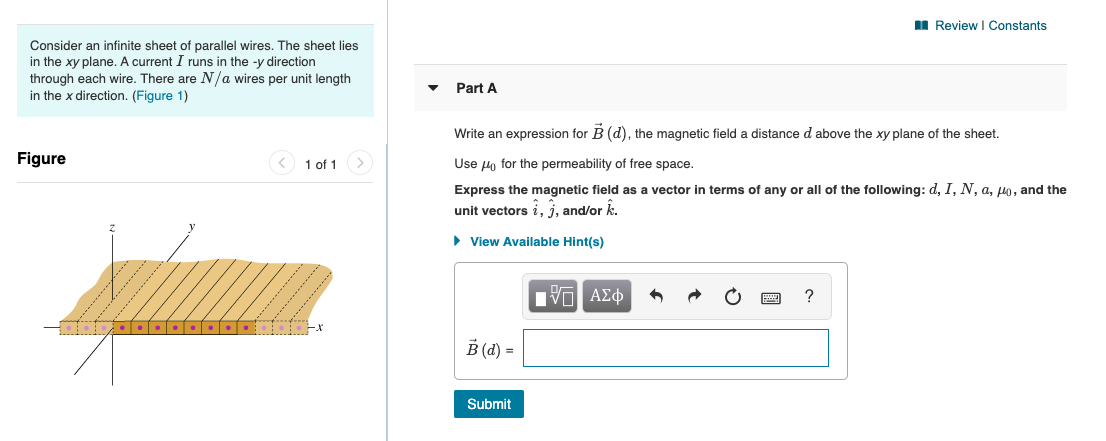 Consider an infinite sheet of parallel wires. The sheet lies in the xy plane. A current $I$ runs in the -y direction through each wire. There are $N/a$ wires per unit length in the x direction. (Figure 1)

Figure

1 of 1

z

y

x

Review | Constants

Part A

Write an expression for $\vec{B}(d)$, the magnetic field a distance $d$ above the xy plane of the sheet.

Use $\mu_0$ for the permeability of free space.

Express the magnetic field as a vector in terms of any or all of the following: $d$, $I$, $N$, $a$, $\mu_0$, and the unit vectors $\hat{i}$, $\hat{j}$, and/or $\hat{k}$.

View Available Hint(s)

ΑΣφ

?

$\vec{B}(d)$ =

Submit